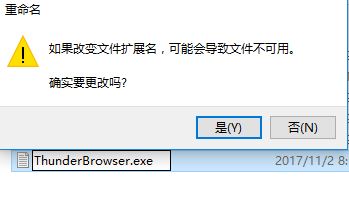 重命名

如果改变文件扩展名，可能会导致文件不可用。

确实要更改吗?

是(Y) 否(N)

ThunderBrowser.exe 2017/11/2 8: